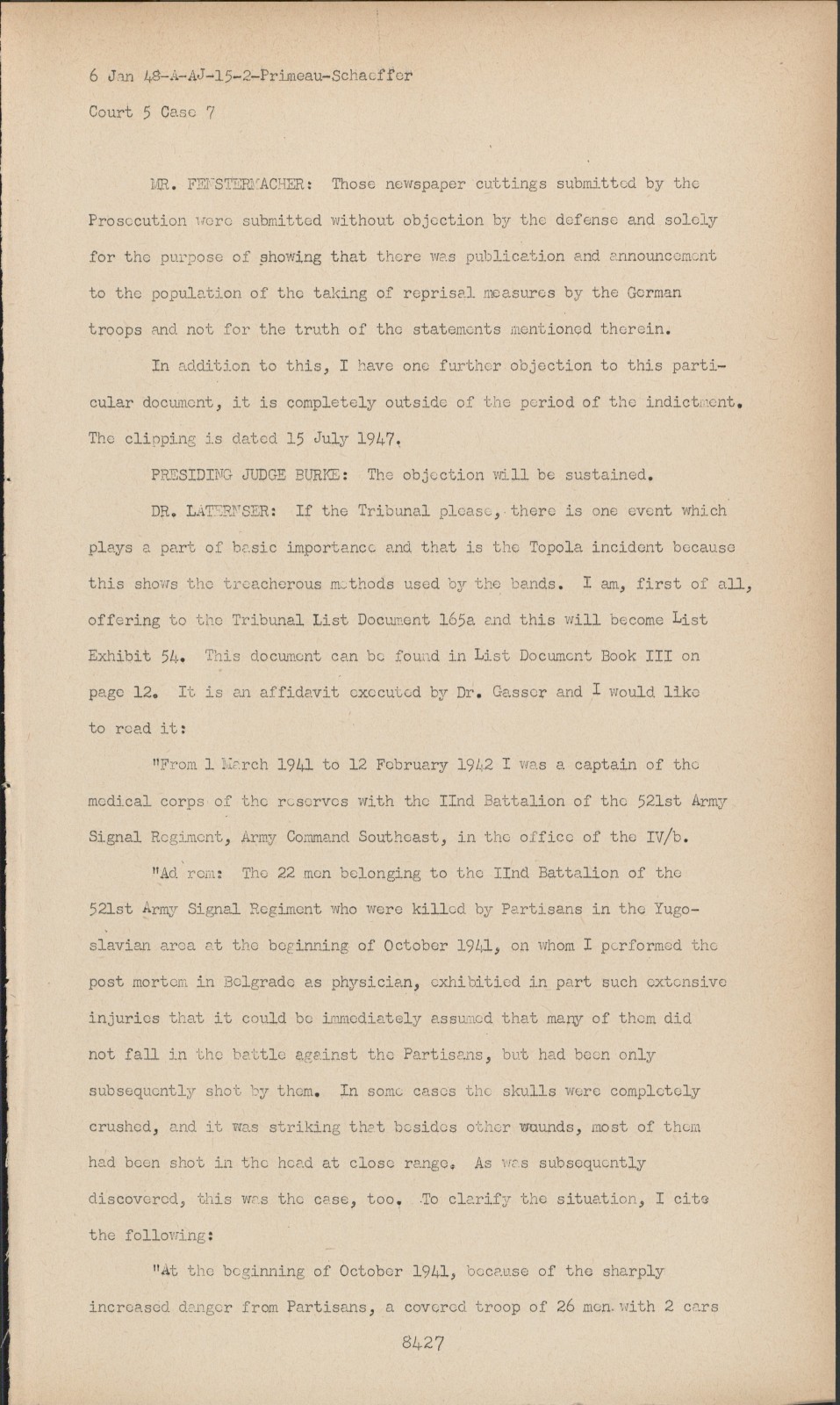 6 Jan 48-A-AJ-15-2-Primeau-Schaeffer

Court 5 Case 7

MR. FENSTERMACHER: Those newspaper cuttings submitted by the Prosecution were submitted without objection by the defense and solely for the purpose of showing that there was publication and announcement to the population of the taking of reprisal measures by the German troops and not for the truth of the statements mentioned therein.

In addition to this, I have one further objection to this particular document, it is completely outside of the period of the indictment. The clipping is dated 15 July 1947.

PRESIDING JUDGE BURKE: The objection will be sustained.

DR. LATERNSER: If the Tribunal please, there is one event which plays a part of basic importance and that is the Topola incident because this shows the treacherous methods used by the bands. I am, first of all, offering to the Tribunal List Document 165a and this will become List Exhibit 54. This document can be found in List Document Book III on page 12. It is an affidavit executed by Dr. Gasser and I would like to read it:

"From 1 March 1941 to 12 February 1942 I was a captain of the medical corps of the reserves with the IInd Battalion of the 521st Army Signal Regiment, Army Command Southeast, in the office of the IV/b.

"Ad rem: The 22 men belonging to the IInd Battalion of the 521st Army Signal Regiment who were killed by Partisans in the Yugoslavian area at the beginning of October 1941, on whom I performed the post mortem in Belgrade as physician, exhibitied in part such extensive injuries that it could be immediately assumed that many of them did not fall in the battle against the Partisans, but had been only subsequently shot by them. In some cases the skulls were completely crushed, and it was striking that besides other wounds, most of them had been shot in the head at close range. As was subsequently discovered, this was the case, too. To clarify the situation, I cite the following:

"At the beginning of October 1941, because of the sharply increased danger from Partisans, a covered troop of 26 men with 2 cars

8427